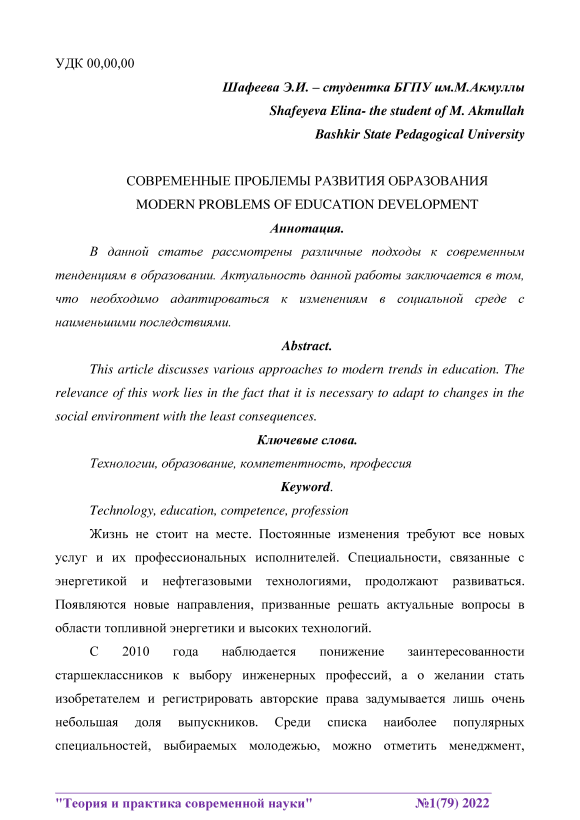 УДК 00,00,00

Шафеева Э.И. – студентка БГПУ им.М.Акмуллы
Shafeyeva Elina- the student of M. Akmullah
Bashkir State Pedagogical University

СОВРЕМЕННЫЕ ПРОБЛЕМЫ РАЗВИТИЯ ОБРАЗОВАНИЯ
MODERN PROBLEMS OF EDUCATION DEVELOPMENT

Аннотация.

В данной статье рассмотрены различные подходы к современным тенденциям в образовании. Актуальность данной работы заключается в том, что необходимо адаптироваться к изменениям в социальной среде с наименьшими последствиями.

Abstract.

This article discusses various approaches to modern trends in education. The relevance of this work lies in the fact that it is necessary to adapt to changes in the social environment with the least consequences.

Ключевые слова.

Технологии, образование, компетентность, профессия

Keyword.

Technology, education, competence, profession

Жизнь не стоит на месте. Постоянные изменения требуют все новых услуг и их профессиональных исполнителей. Специальности, связанные с энергетикой и нефтегазовыми технологиями, продолжают развиваться. Появляются новые направления, призванные решать актуальные вопросы в области топливной энергетики и высоких технологий.

С 2010 года наблюдается понижение заинтересованности старшеклассников к выбору инженерных профессий, а о желании стать изобретателем и регистрировать авторские права задумывается лишь очень небольшая доля выпускников. Среди списка наиболее популярных специальностей, выбираемых молодежью, можно отметить менеджмент,

"Теория и практика современной науки" №1(79) 2022